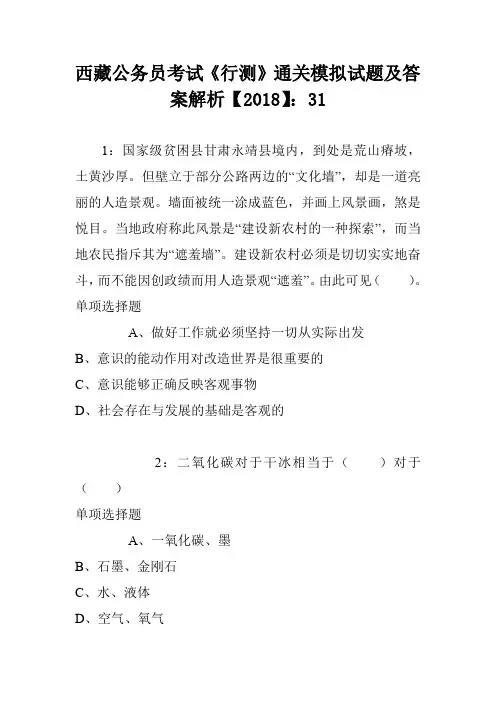 西藏公务员考试《行测》通关模拟试题及答案解析【2018】：31

1：国家级贫困县甘肃永靖县境内，到处是荒山瘠坡，土黄沙厚。但壁立于部分公路两边的“文化墙”，却是一道亮丽的人造景观。墙面被统一涂成蓝色，并画上风景画，煞是悦目。当地政府称此风景是“建设新农村的一种探索”，而当地农民指斥其为“遮羞墙”。建设新农村必须是切切实实地奋斗，而不能因创政绩而用人造景观“遮羞”。由此可见（　　）。

单项选择题

A、做好工作就必须坚持一切从实际出发

B、意识的能动作用对改造世界是很重要的

C、意识能够正确反映客观事物

D、社会存在与发展的基础是客观的

2：二氧化碳对于干冰相当于（　　）对于（　　）

单项选择题

A、一氧化碳、墨

B、石墨、金刚石

C、水、液体

D、空气、氧气